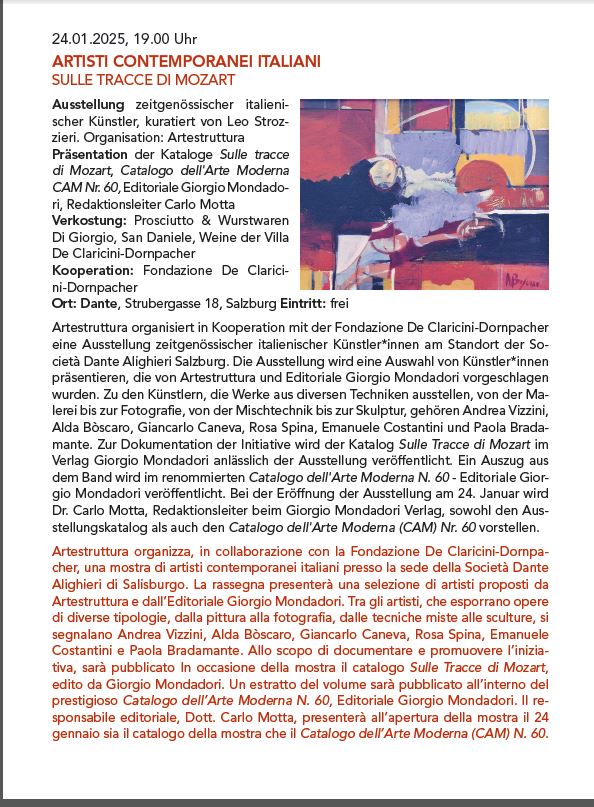 24.01.2025, 19.00 Uhr

ARTISTI CONTEMPORANEI ITALIANI
SULLE TRACCE DI MOZART

Ausstellung zeitgenössischer italienischer Künstler, kuratiert von Leo Strozzieri. Organisation: Artestruttura
Präsentation der Kataloge Sulle tracce di Mozart, Catalogo dell'Arte Moderna CAM Nr. 60, Editoriale Giorgio Mondadori, Redaktionsleiter Carlo Motta
Verkostung: Prosciutto & Wurstwaren Di Giorgio, San Daniele, Weine der Villa De Claricini-Dornpacher
Kooperation: Fondazione De Claricini-Dornpacher
Ort: Dante, Strubergasse 18, Salzburg Eintritt: frei

Artestruttura organisiert in Kooperation mit der Fondazione De Claricini-Dornpacher eine Ausstellung zeitgenössischer italienischer Künstler*innen am Standort der Società Dante Alighieri Salzburg. Die Ausstellung wird eine Auswahl von Künstler*innen präsentieren, die von Artestruttura und Editoriale Giorgio Mondadori vorgeschlagen wurden. Zu den Künstlern, die Werke aus diversen Techniken ausstellen, von der Malerei bis zur Fotografie, von der Mischtechnik bis zur Skulptur, gehören Andrea Vizzini, Alda Bòscaro, Giancarlo Caneva, Rosa Spina, Emanuele Costantini und Paola Bradamante. Zur Dokumentation der Initiative wird der Katalog Sulle Tracce di Mozart im Verlag Giorgio Mondadori anlässlich der Ausstellung veröffentlicht. Ein Auszug aus dem Band wird im renommierten Catalogo dell'Arte Moderna N. 60 - Editoriale Giorgio Mondadori veröffentlicht. Bei der Eröffnung der Ausstellung am 24. Januar wird Dr. Carlo Motta, Redaktionsleiter beim Giorgio Mondadori Verlag, sowohl den Ausstellungskatalog als auch den Catalogo dell'Arte Moderna (CAM) Nr. 60 vorstellen.

Artestruttura organizza, in collaborazione con la Fondazione De Claricini-Dornpacher, una mostra di artisti contemporanei italiani presso la sede della Società Dante Alighieri di Salisburgo. La rassegna presenterà una selezione di artisti proposti da Artestruttura e dall'Editoriale Giorgio Mondadori. Tra gli artisti, che esporrano opere di diverse tipologie, dalla pittura alla fotografia, dalle tecniche miste alle sculture, si segnalano Andrea Vizzini, Alda Bòscaro, Giancarlo Caneva, Rosa Spina, Emanuele Costantini e Paola Bradamante. Allo scopo di documentare e promuovere l'iniziativa, sarà pubblicato In occasione della mostra il catalogo Sulle Tracce di Mozart, edito da Giorgio Mondadori. Un estratto del volume sarà pubblicato all'interno del prestigioso Catalogo dell'Arte Moderna N. 60, Editoriale Giorgio Mondadori. Il responsabile editoriale, Dott. Carlo Motta, presenterà all'apertura della mostra il 24 gennaio sia il catalogo della mostra che il Catalogo dell'Arte Moderna (CAM) N. 60.